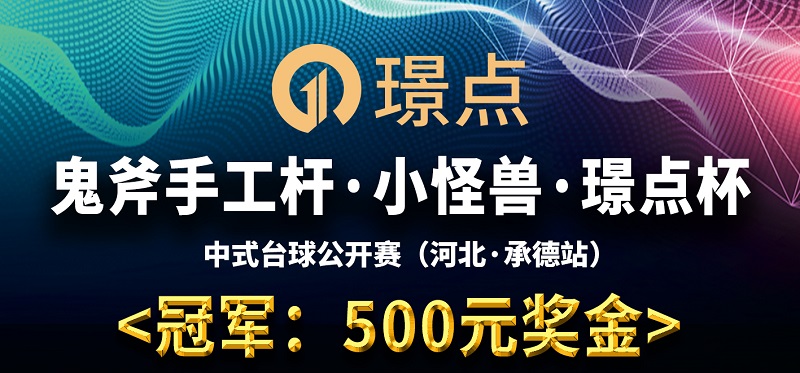 璟点

鬼斧手工杆·小怪兽·璟点杯

中式台球公开赛（河北·承德站）

<冠军：500元奖金>